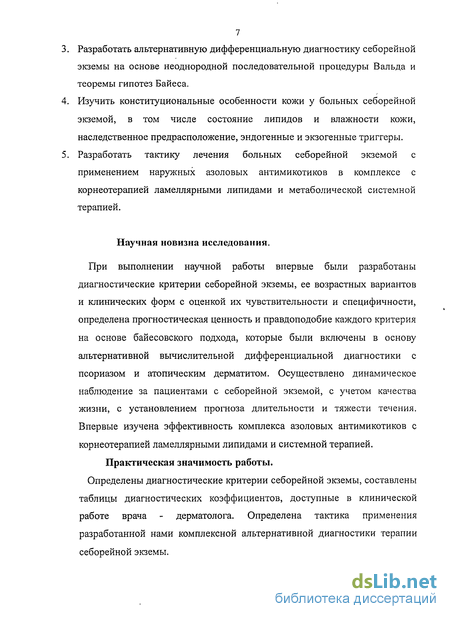 7

3. Разработать альтернативную дифференциальную диагностику себорейной экземы на основе неоднородной последовательной процедуры Вальда и теоремы гипотез Байеса.

4. Изучить конституциональные особенности кожи у больных себорейной экземой, в том числе состояние липидов и влажности кожи, наследственное предрасположение, эндогенные и экзогенные триггеры.

5. Разработать тактику лечения больных себорейной экземой с применением наружных азоловых антимикотиков в комплексе с корнеотерапией ламеллярными липидами и метаболической системной терапией.

Научная новизна исследования.

При выполнении научной работы впервые были разработаны диагностические критерии себорейной экземы, ее возрастных вариантов и клинических форм с оценкой их чувствительности и специфичности, определена прогностическая ценность и правдоподобие каждого критерия на основе байесовского подхода, которые были включены в основу альтернативной вычислительной дифференциальной диагностики с псориазом и атопическим дерматитом. Осуществлено динамическое наблюдение за пациентами с себорейной экземой, с учетом качества жизни, с установлением прогноза длительности и тяжести течения. Впервые изучена эффективность комплекса азоловых антимикотиков с корнеотерапией ламеллярными липидами и системной терапией.

Практическая значимость работы.

Определены диагностические критерии себорейной экземы, составлены таблицы диагностических коэффициентов, доступные в клинической работе врача - дерматолога. Определена тактика применения разработанной нами комплексной альтернативной диагностики терапии себорейной экземы.

dsLib.net
библиотека диссертаций